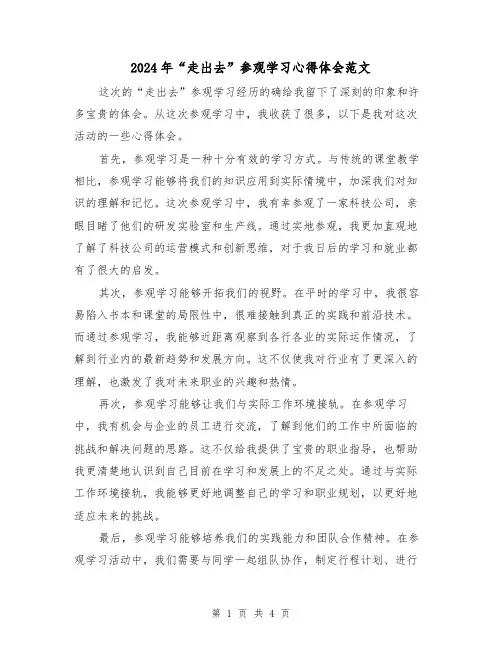 2024年“走出去”参观学习心得体会范文

这次的“走出去”参观学习经历的确给我留下了深刻的印象和许多宝贵的体会。从这次参观学习中，我收获了很多，以下是我对这次活动的一些心得体会。

首先，参观学习是一种十分有效的学习方式。与传统的课堂教学相比，参观学习能够将我们的知识应用到实际情境中，加深我们对知识的理解和记忆。这次参观学习中，我有幸参观了一家科技公司，亲眼目睹了他们的研发实验室和生产线。通过实地参观，我更加直观地了解了科技公司的运营模式和创新思维，对于我日后的学习和就业都有了很大的启发。

其次，参观学习能够开拓我们的视野。在平时的学习中，我很容易陷入书本和课堂的局限性中，很难接触到真正的实践和前沿技术。而通过参观学习，我能够近距离观察到各行各业的实际运作情况，了解到行业内的最新趋势和发展方向。这不仅使我对行业有了更深入的理解，也激发了我对未来职业的兴趣和热情。

再次，参观学习能够让我们与实际工作环境接轨。在参观学习中，我有机会与企业的员工进行交流，了解到他们的工作中所面临的挑战和解决问题的思路。这不仅给我提供了宝贵的职业指导，也帮助我更清楚地认识到自己目前在学习和发展上的不足之处。通过与实际工作环境接轨，我能够更好地调整自己的学习和职业规划，以更好地适应未来的挑战。

最后，参观学习能够培养我们的实践能力和团队合作精神。在参观学习活动中，我们需要与同学一起组队协作，制定行程计划、进行

第 1 页 共 4 页